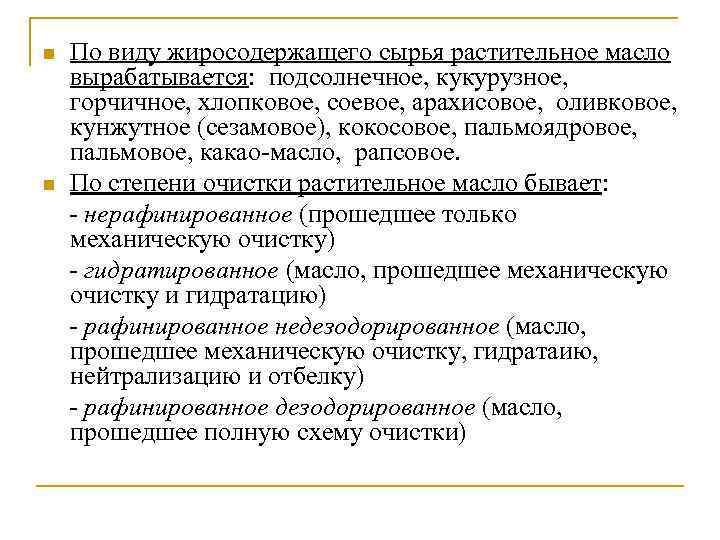 По виду жиросодержащего сырья растительное масло вырабатывается: подсолнечное, кукурузное, горчичное, хлопковое, соевое, арахисовое, оливковое, кунжутное (сезамовое), кокосовое, пальмоядровое, пальмовое, какао-масло, рапсовое.

По степени очистки растительное масло бывает:

- нерафинированное (прошедшее только механическую очистку)

- гидратированное (масло, прошедшее механическую очистку и гидратацию)

- рафинированное недезодорированное (масло, прошедшее механическую очистку, гидратаию, нейтрализацию и отбелку)

- рафинированное дезодорированное (масло, прошедшее полную схему очистки)